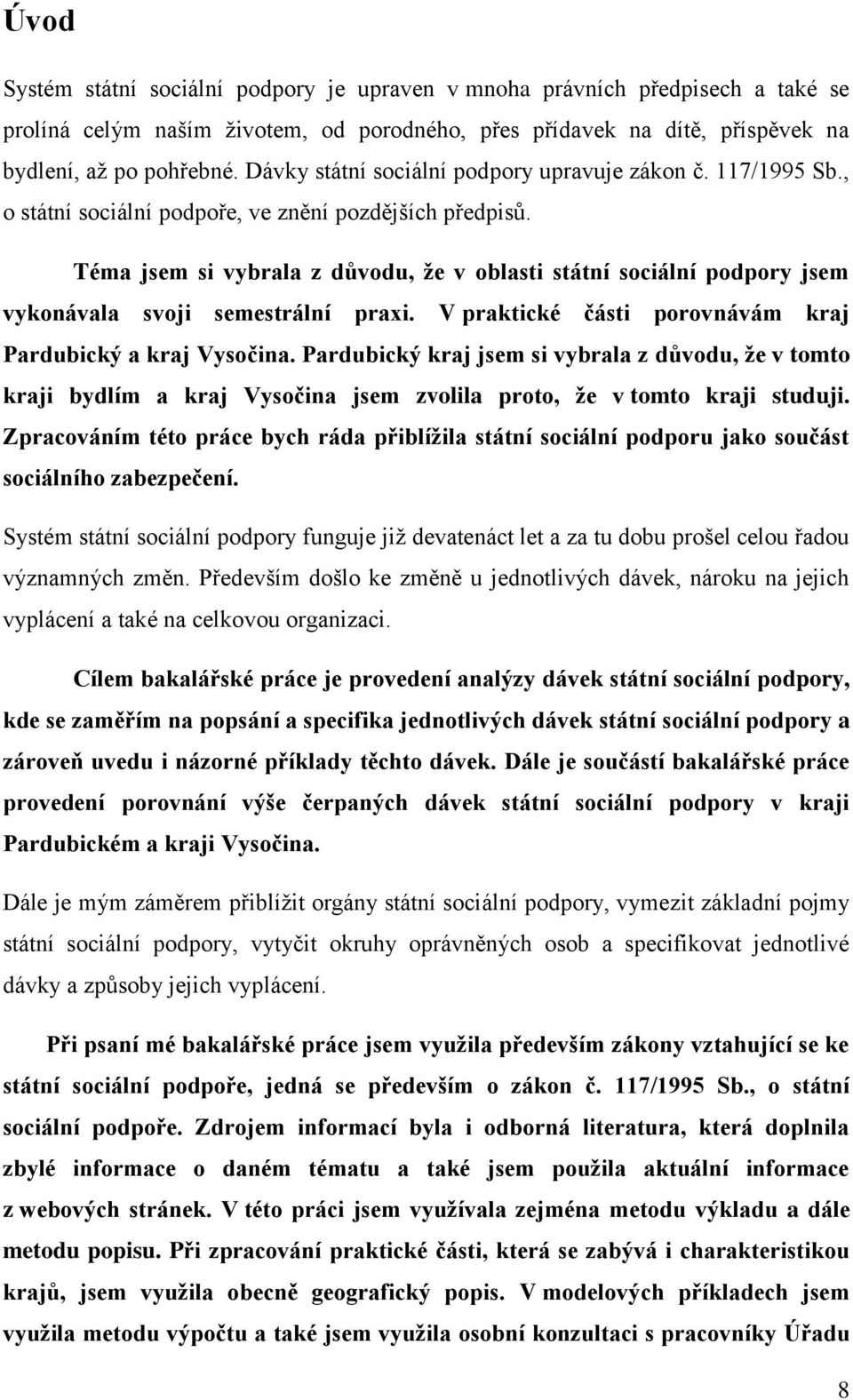 Úvod

Systém státní sociální podpory je upraven v mnoha právních předpisech a také se prolíná celým naším životem, od porodného, přes přídavek na dítě, příspěvek na bydlení, až po pohřebné. Dávky státní sociální podpory upravuje zákon č. 117/1995 Sb., o státní sociální podpoře, ve znění pozdějších předpisů.

Téma jsem si vybrala z důvodu, že v oblasti státní sociální podpory jsem vykonávala svoji semestrální praxi. V praktické části porovnávám kraj Pardubický a kraj Vysočina. Pardubický kraj jsem si vybrala z důvodu, že v tomto kraji bydlím a kraj Vysočina jsem zvolila proto, že v tomto kraji studuji. Zpracováním této práce bych ráda přiblížila státní sociální podporu jako součást sociálního zabezpečení.

Systém státní sociální podpory funguje již devatenáct let a za tu dobu prošel celou řadou významných změn. Především došlo ke změně u jednotlivých dávek, nároku na jejich vyplácení a také na celkovou organizaci.

Cílem bakalářské práce je provedení analýzy dávek státní sociální podpory, kde se zaměřím na popsání a specifika jednotlivých dávek státní sociální podpory a zároveň uvedu i názorné příklady těchto dávek. Dále je součástí bakalářské práce provedení porovnání výše čerpaných dávek státní sociální podpory v kraji Pardubickém a kraji Vysočina.

Dále je mým záměrem přiblížit orgány státní sociální podpory, vymezit základní pojmy státní sociální podpory, vytyčit okruhy oprávněných osob a specifikovat jednotlivé dávky a způsoby jejich vyplácení.

Při psaní mé bakalářské práce jsem využila především zákony vztahující se ke státní sociální podpoře, jedná se především o zákon č. 117/1995 Sb., o státní sociální podpoře. Zdrojem informací byla i odborná literatura, která doplnila zbylé informace o daném tématu a také jsem použila aktuální informace z webových stránek. V této práci jsem využívala zejména metodu výkladu a dále metodu popisu. Při zpracování praktické části, která se zabývá i charakteristikou krajů, jsem využila obecně geografický popis. V modelových příkladech jsem využila metodu výpočtu a také jsem využila osobní konzultaci s pracovníky Úřadu

8